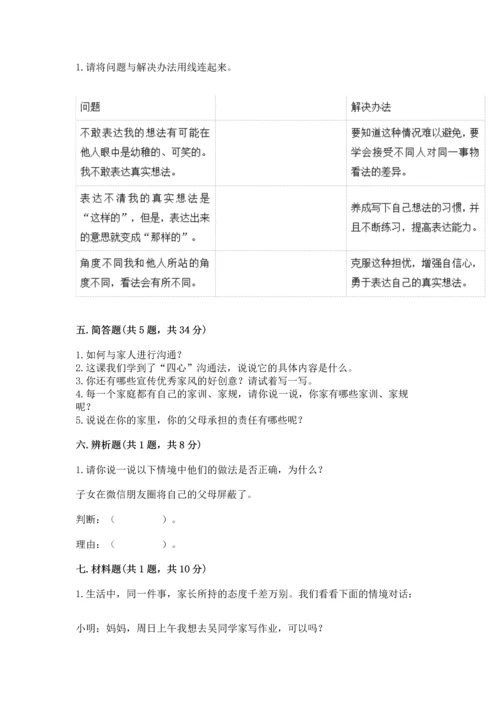 1. 请将问题与解决办法用线连起来。

| 问题 | | 解决办法 |
|---|---|---|
| 不敢表达我的想法有可能在他人眼中是幼稚的、可笑的。我不敢表达真实想法。 | | 要知道这种情况难以避免，要学会接受不同人对同一事物看法的差异。 |
| 表达不清我的真实想法是“这样的”，但是，表达出来的意思就变成“那样的”。 | | 养成写下自己想法的习惯，并且不断练习，提高表达能力。 |
| 角度不同我和他人所站的角度不同，看法会有所不同。 | | 克服这种担忧，增强自信心，勇于表达自己的真实想法。 |

五. 简答题(共 5 题，共 34 分)

1. 如何与家人进行沟通？
2. 这课我们学到了“四心”沟通法，说说它的具体内容是什么。
3. 你还有哪些宣传优秀家风的好创意？请试着写一写。
4. 每一个家庭都有自己的家训、家规，请你说一说，你家有哪些家训、家规呢？
5. 说说在你的家里，你的父母承担的责任有哪些呢？

六. 辨析题(共 1 题，共 8 分)

1. 请你说一说以下情境中他们的做法是否正确，为什么？

子女在微信朋友圈将自己的父母屏蔽了。

判断：（　　　　）。

理由：（　　　　）。

七. 材料题(共 1 题，共 10 分)

1. 生活中，同一件事，家长所持的态度千差万别。我们看看下面的情境对话：

小明：妈妈，周日上午我想去吴同学家写作业，可以吗？